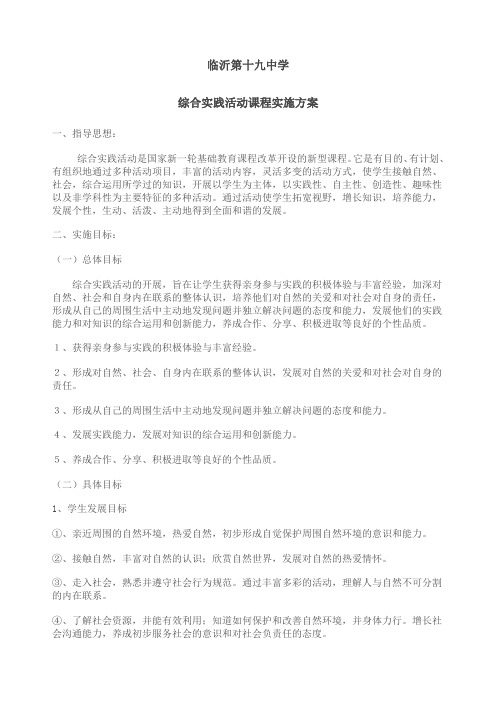 临沂第十九中学

综合实践活动课程实施方案

一、指导思想：

综合实践活动是国家新一轮基础教育课程改革开设的新型课程。它是有目的、有计划、有组织地通过多种活动项目，丰富的活动内容，灵活多变的活动方式，使学生接触自然、社会，综合运用所学过的知识，开展以学生为主体，以实践性、自主性、创造性、趣味性以及非学科性为主要特征的多种活动。通过活动使学生拓宽视野，增长知识，培养能力，发展个性，生动、活泼、主动地得到全面和谐的发展。

二、实施目标：

（一）总体目标

综合实践活动的开展，旨在让学生获得亲身参与实践的积极体验与丰富经验，加深对自然、社会和自身内在联系的整体认识，培养他们对自然的关爱和对社会对自身的责任，形成从自己的周围生活中主动地发现问题并独立解决问题的态度和能力，发展他们的实践能力和对知识的综合运用和创新能力，养成合作、分享、积极进取等良好的个性品质。

１、获得亲身参与实践的积极体验与丰富经验。

２、形成对自然、社会、自身内在联系的整体认识，发展对自然的关爱和对社会对自身的责任。

３、形成从自己的周围生活中主动地发现问题并独立解决问题的态度和能力。

４、发展实践能力，发展对知识的综合运用和创新能力。

５、养成合作、分享、积极进取等良好的个性品质。

（二）具体目标

1、学生发展目标

①、亲近周围的自然环境，热爱自然，初步形成自觉保护周围自然环境的意识和能力。

②、接触自然，丰富对自然的认识；欣赏自然世界，发展对自然的热爱情怀。

③、走入社会，熟悉并遵守社会行为规范。通过丰富多彩的活动，理解人与自然不可分割的内在联系。

④、了解社会资源，并能有效利用；知道如何保护和改善自然环境，并身体力行。增长社会沟通能力，养成初步服务社会的意识和对社会负责任的态度。